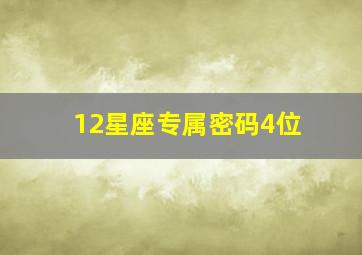 12星座专属密码4位